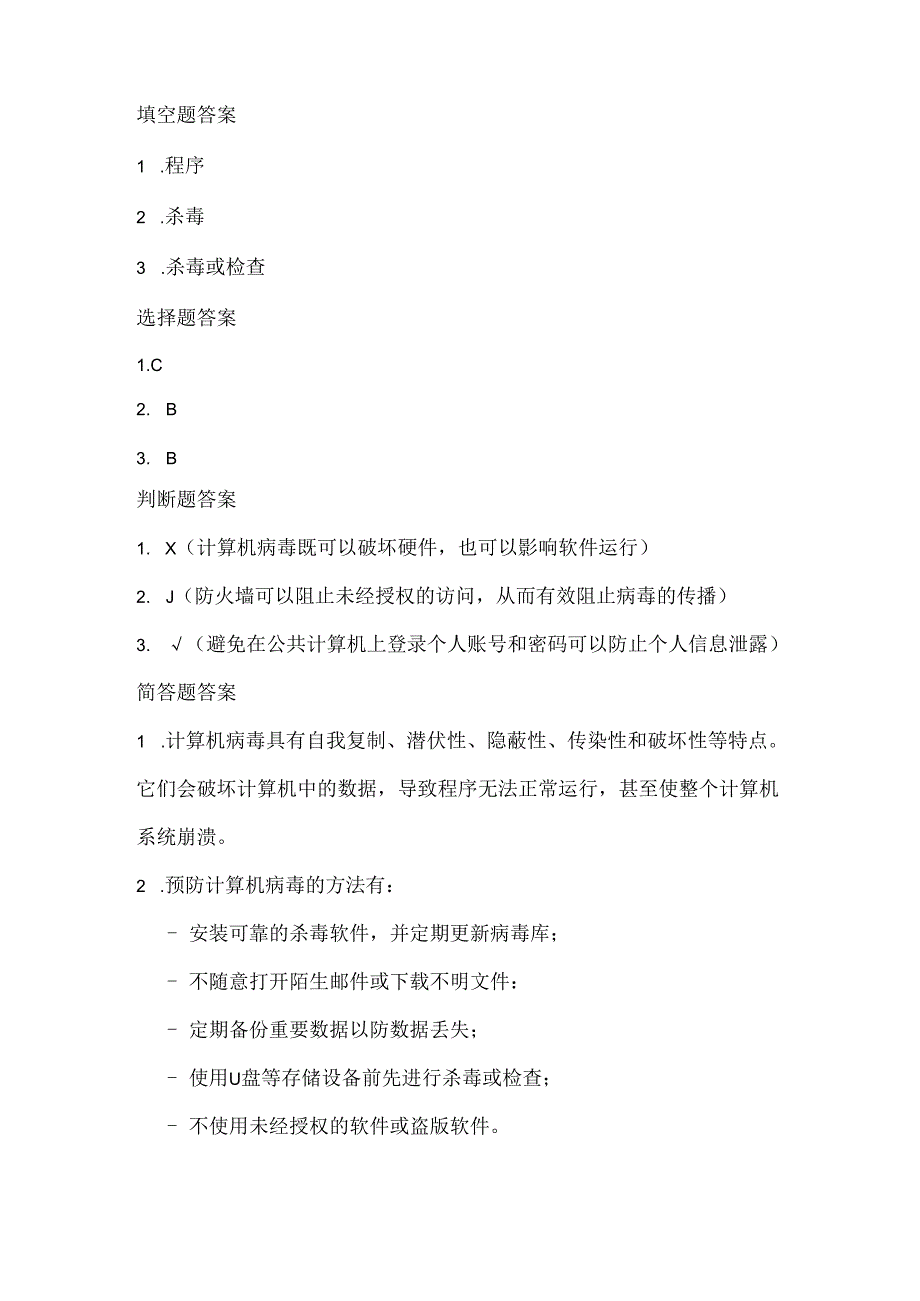 填空题答案

1 .程序

2 .杀毒

3 .杀毒或检查

选择题答案

1.C

2. B

3. B

判断题答案

1. X（计算机病毒既可以破坏硬件，也可以影响软件运行）

2. J（防火墙可以阻止未经授权的访问，从而有效阻止病毒的传播）

3. √（避免在公共计算机上登录个人账号和密码可以防止个人信息泄露）

简答题答案

1 .计算机病毒具有自我复制、潜伏性、隐蔽性、传染性和破坏性等特点。它们会破坏计算机中的数据，导致程序无法正常运行，甚至使整个计算机系统崩溃。

2 .预防计算机病毒的方法有：

- 安装可靠的杀毒软件，并定期更新病毒库；

- 不随意打开陌生邮件或下载不明文件：

- 定期备份重要数据以防数据丢失；

- 使用U盘等存储设备前先进行杀毒或检查；

- 不使用未经授权的软件或盗版软件。